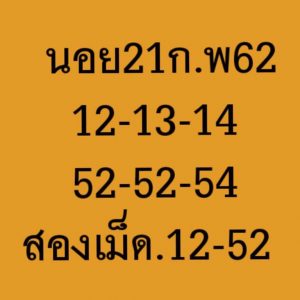 นอย21ก.พ62

12-13-14

52-52-54

สองเม็ด.12-52